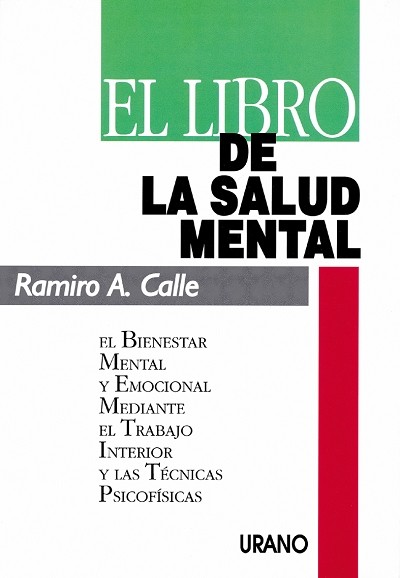 EL LIBRO
DE
LA SALUD
MENTAL

Ramiro A. Calle

EL BIENESTAR
MENTAL
Y EMOCIONAL
MEDIANTE
EL TRABAJO
INTERIOR
Y LAS TÉCNICAS
PSICOFÍSICAS

URANO